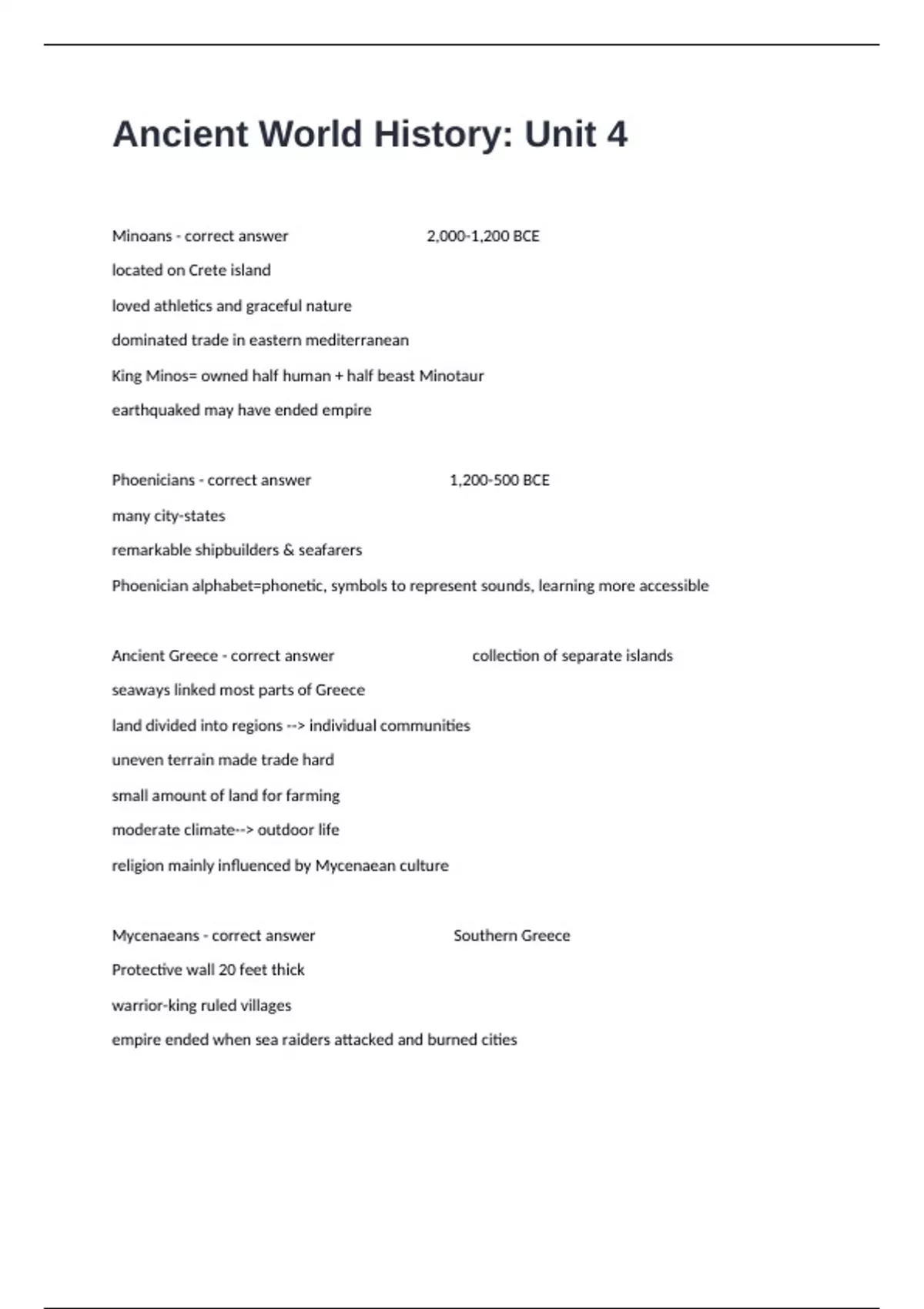 Ancient World History: Unit 4

Minoans - correct answer 2,000-1,200 BCE

located on Crete island

loved athletics and graceful nature

dominated trade in eastern mediterranean

King Minos= owned half human + half beast Minotaur

earthquaked may have ended empire

Phoenicians - correct answer 1,200-500 BCE

many city-states

remarkable shipbuilders & seafarers

Phoenician alphabet=phonetic, symbols to represent sounds, learning more accessible

Ancient Greece - correct answer collection of separate islands

seaways linked most parts of Greece

land divided into regions --> individual communities

uneven terrain made trade hard

small amount of land for farming

moderate climate--> outdoor life

religion mainly influenced by Mycenaean culture

Mycenaeans - correct answer Southern Greece

Protective wall 20 feet thick

warrior-king ruled villages

empire ended when sea raiders attacked and burned cities